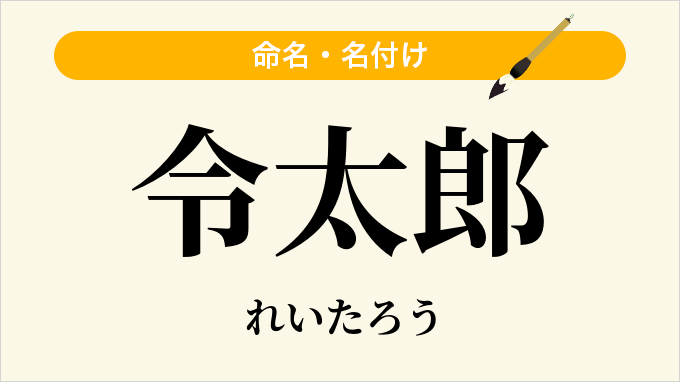 命名・名付け

令太郎

れいたろう